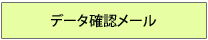 データ確認メール